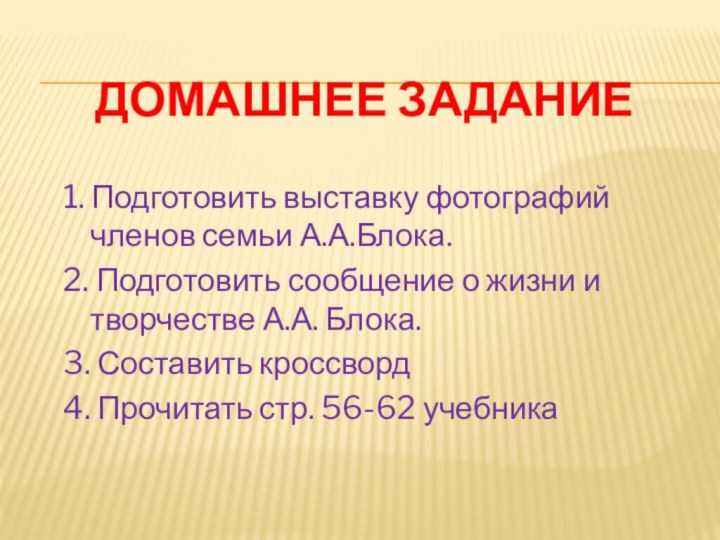 ДОМАШНЕЕ ЗАДАНИЕ

1. Подготовить выставку фотографий членов семьи А.А.Блока.

2. Подготовить сообщение о жизни и творчестве А.А. Блока.

3. Составить кроссворд

4. Прочитать стр. 56-62 учебника